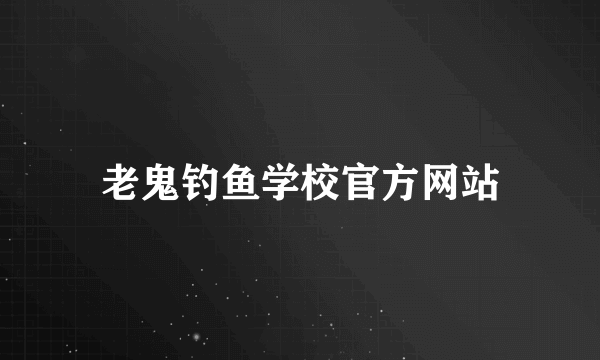 老鬼钓鱼学校官方网站